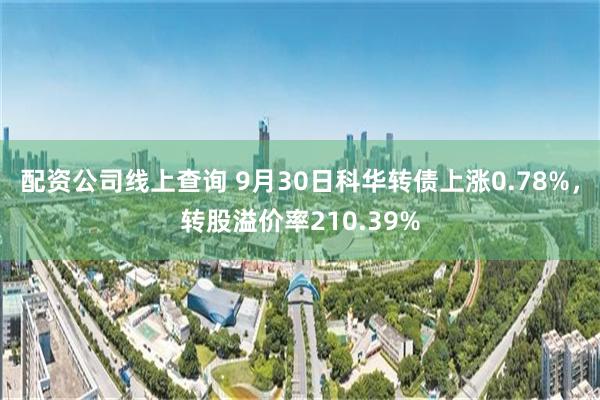 配资公司线上查询 9月30日科华转债上涨0.78%，转股溢价率210.39%